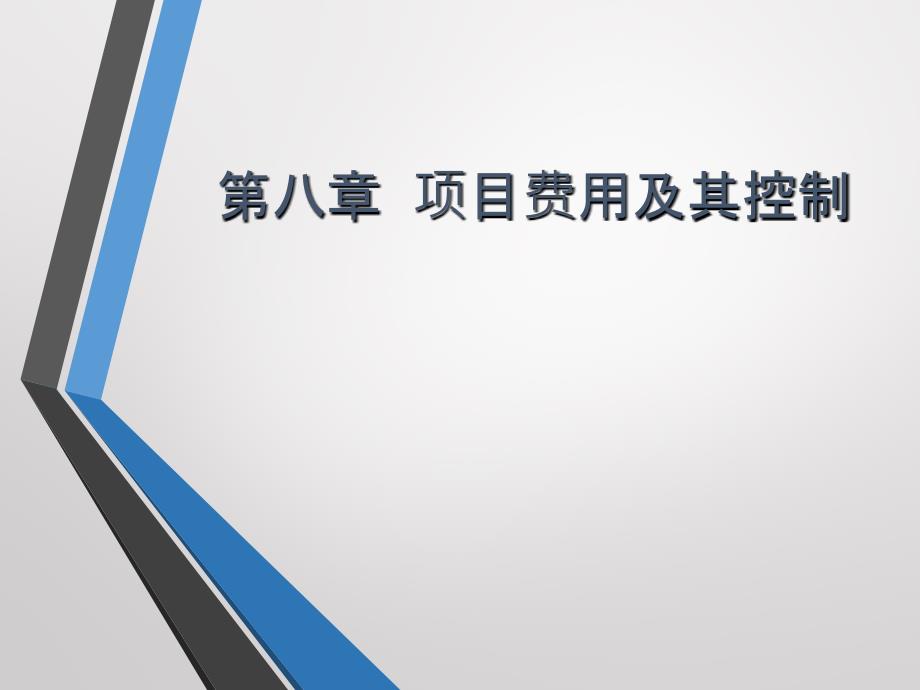 第八章  项目费用及其控制